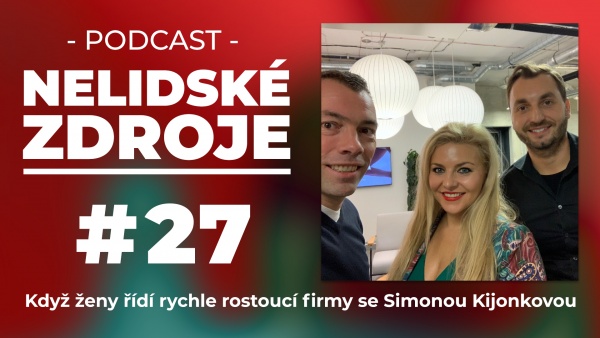 - PODCAST -

NELIDSKÉ ZDROJE

#27

Když ženy řídí rychle rostoucí firmy se Simonou Kijonkovou